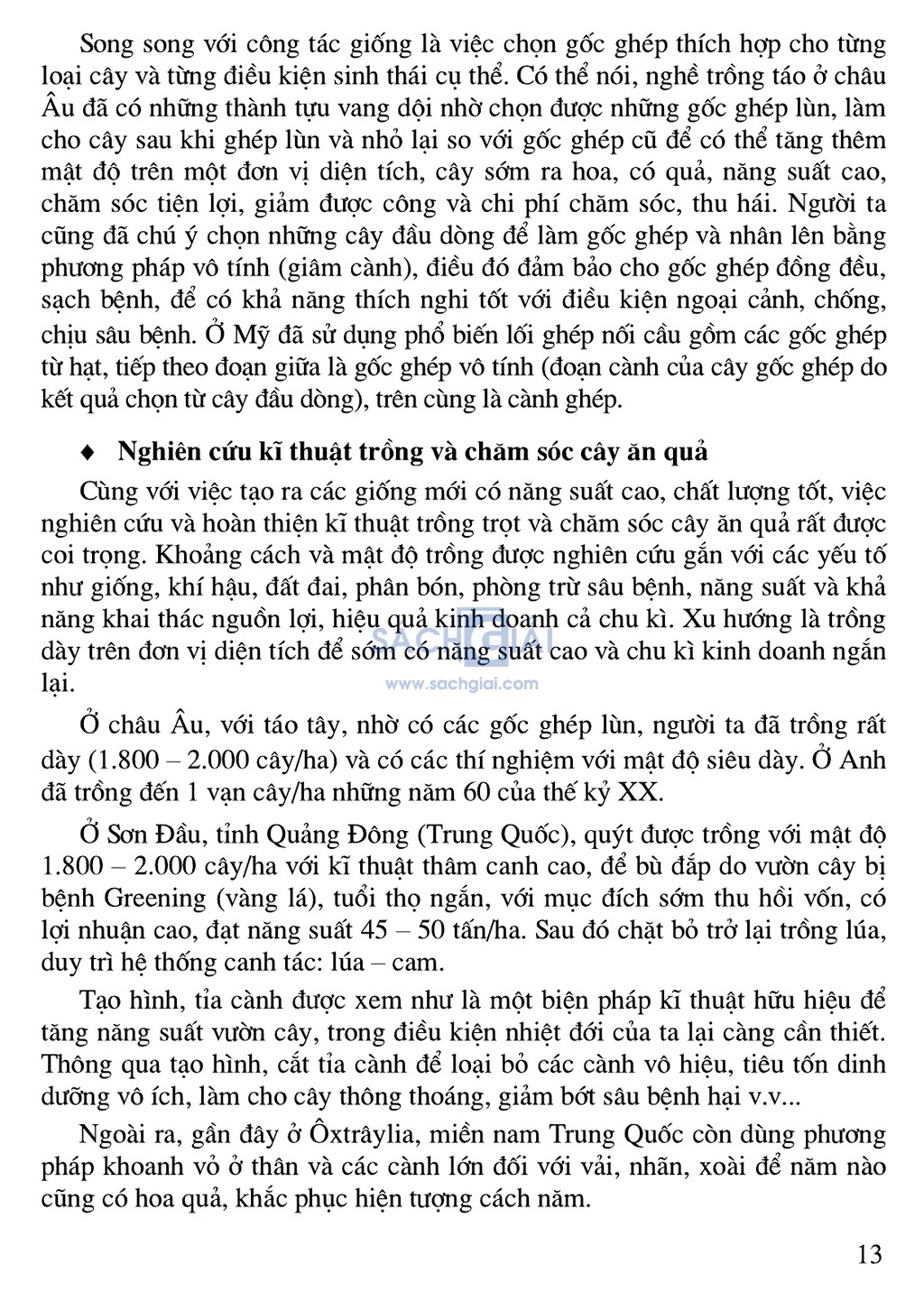 Song song với công tác giống là việc chọn gốc ghép thích hợp cho từng loại cây và từng điều kiện sinh thái cụ thể. Có thể nói, nghề trồng táo ở châu Âu đã có những thành tựu vang dội nhờ chọn được những gốc ghép lùn, làm cho cây sau khi ghép lùn và nhỏ lại so với gốc ghép cũ để có thể tăng thêm mật độ trên một đơn vị diện tích, cây sớm ra hoa, có quả, năng suất cao, chăm sóc tiện lợi, giảm được công và chi phí chăm sóc, thu hái. Người ta cũng đã chú ý chọn những cây đầu dòng để làm gốc ghép và nhân lên bằng phương pháp vô tính (giâm cành), điều đó đảm bảo cho gốc ghép đồng đều, sạch bệnh, để có khả năng thích nghi tốt với điều kiện ngoại cảnh, chống, chịu sâu bệnh. Ở Mỹ đã sử dụng phổ biến lối ghép nối cầu gồm các gốc ghép từ hạt, tiếp theo đoạn giữa là gốc ghép vô tính (đoạn cành của cây gốc ghép do kết quả chọn từ cây đầu dòng), trên cùng là cành ghép.

♦ Nghiên cứu kĩ thuật trồng và chăm sóc cây ăn quả

Cùng với việc tạo ra các giống mới có năng suất cao, chất lượng tốt, việc nghiên cứu và hoàn thiện kĩ thuật trồng trọt và chăm sóc cây ăn quả rất được coi trọng. Khoảng cách và mật độ trồng được nghiên cứu gắn với các yếu tố như giống, khí hậu, đất đai, phân bón, phòng trừ sâu bệnh, năng suất và khả năng khai thác nguồn lợi, hiệu quả kinh doanh cả chu kì. Xu hướng là trồng dày trên đơn vị diện tích để sớm có năng suất cao và chu kì kinh doanh ngắn lại.

SACHGIAI
www.sachgiai.com

Ở châu Âu, với táo tây, nhờ có các gốc ghép lùn, người ta đã trồng rất dày (1.800 – 2.000 cây/ha) và có các thí nghiệm với mật độ siêu dày. Ở Anh đã trồng đến 1 vạn cây/ha những năm 60 của thế kỷ XX.

Ở Sơn Đầu, tỉnh Quảng Đông (Trung Quốc), quýt được trồng với mật độ 1.800 – 2.000 cây/ha với kĩ thuật thâm canh cao, để bù đắp do vườn cây bị bệnh Greening (vàng lá), tuổi thọ ngắn, với mục đích sớm thu hồi vốn, có lợi nhuận cao, đạt năng suất 45 – 50 tấn/ha. Sau đó chặt bỏ trở lại trồng lúa, duy trì hệ thống canh tác: lúa – cam.

Tạo hình, tỉa cành được xem như là một biện pháp kĩ thuật hữu hiệu để tăng năng suất vườn cây, trong điều kiện nhiệt đới của ta lại càng cần thiết. Thông qua tạo hình, cắt tỉa cành để loại bỏ các cành vô hiệu, tiêu tốn dinh dưỡng vô ích, làm cho cây thông thoáng, giảm bớt sâu bệnh hại v.v...

Ngoài ra, gần đây ở Ôxtrâylia, miền nam Trung Quốc còn dùng phương pháp khoanh vỏ ở thân và các cành lớn đối với vải, nhãn, xoài để năm nào cũng có hoa quả, khắc phục hiện tượng cách năm.

13